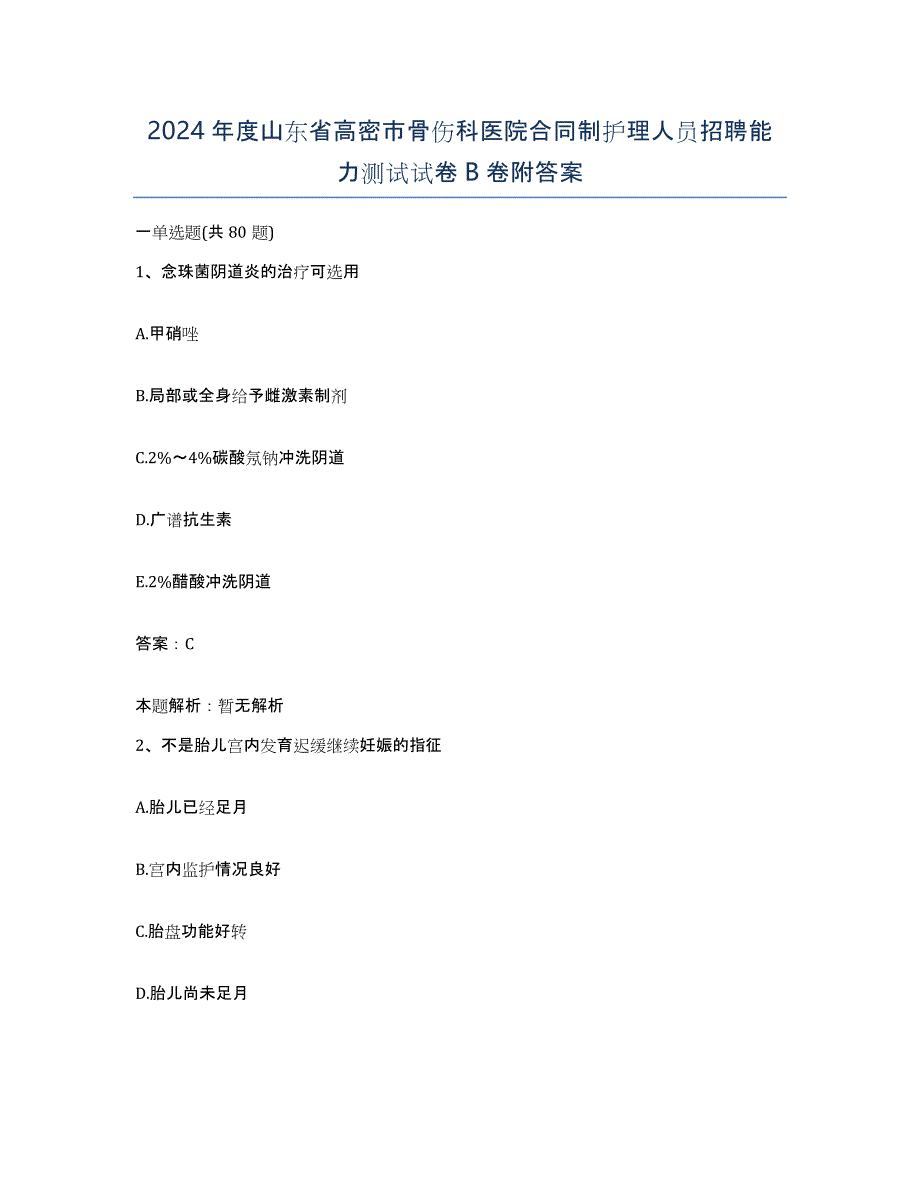 2024年度山东省高密市骨伤科医院合同制护理人员招聘能力测试试卷B卷附答案

一单选题(共80题)

1、念珠菌阴道炎的治疗可选用

A.甲硝唑

B.局部或全身给予雌激素制剂

C.2%～4%碳酸氢钠冲洗阴道

D.广谱抗生素

E.2%醋酸冲洗阴道

答案：C

本题解析：暂无解析

2、不是胎儿宫内发育迟缓继续妊娠的指征

A.胎儿已经足月

B.宫内监护情况良好

C.胎盘功能好转

D.胎儿尚未足月